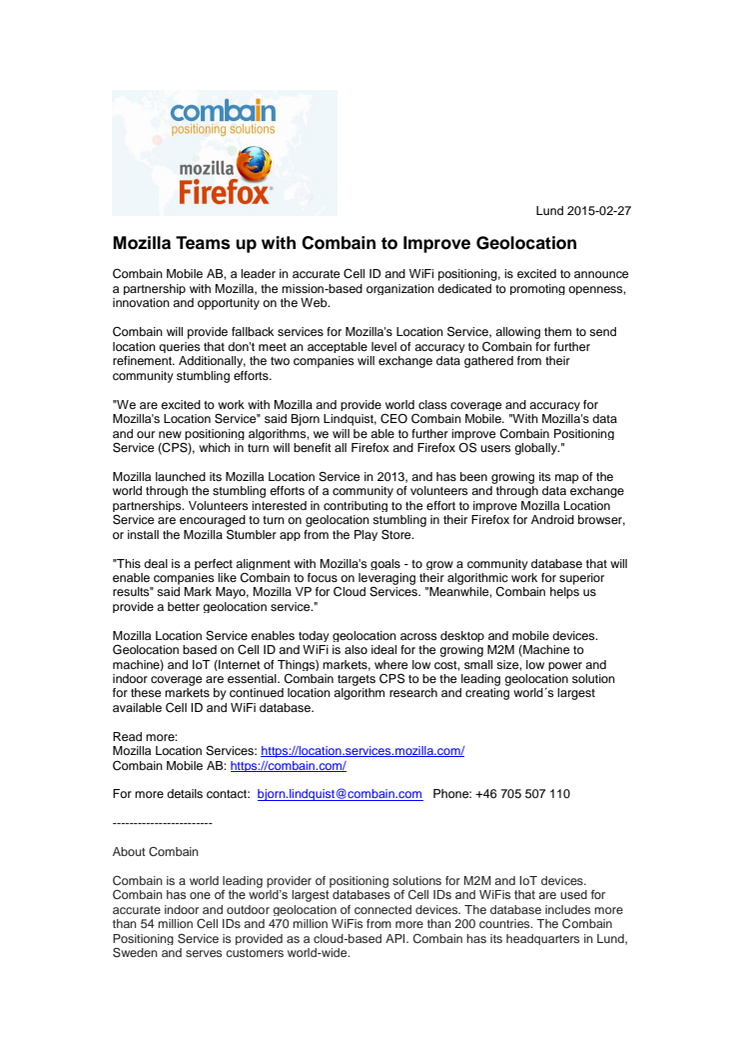 combain
positioning solutions

mozilla
Firefox

Lund 2015-02-27

Mozilla Teams up with Combain to Improve Geolocation

Combain Mobile AB, a leader in accurate Cell ID and WiFi positioning, is excited to announce a partnership with Mozilla, the mission-based organization dedicated to promoting openness, innovation and opportunity on the Web.

Combain will provide fallback services for Mozilla's Location Service, allowing them to send location queries that don't meet an acceptable level of accuracy to Combain for further refinement. Additionally, the two companies will exchange data gathered from their community stumbling efforts.

"We are excited to work with Mozilla and provide world class coverage and accuracy for Mozilla's Location Service" said Bjorn Lindquist, CEO Combain Mobile. "With Mozilla's data and our new positioning algorithms, we will be able to further improve Combain Positioning Service (CPS), which in turn will benefit all Firefox and Firefox OS users globally."

Mozilla launched its Mozilla Location Service in 2013, and has been growing its map of the world through the stumbling efforts of a community of volunteers and through data exchange partnerships. Volunteers interested in contributing to the effort to improve Mozilla Location Service are encouraged to turn on geolocation stumbling in their Firefox for Android browser, or install the Mozilla Stumbler app from the Play Store.

"This deal is a perfect alignment with Mozilla's goals - to grow a community database that will enable companies like Combain to focus on leveraging their algorithmic work for superior results" said Mark Mayo, Mozilla VP for Cloud Services. "Meanwhile, Combain helps us provide a better geolocation service."

Mozilla Location Service enables today geolocation across desktop and mobile devices. Geolocation based on Cell ID and WiFi is also ideal for the growing M2M (Machine to machine) and IoT (Internet of Things) markets, where low cost, small size, low power and indoor coverage are essential. Combain targets CPS to be the leading geolocation solution for these markets by continued location algorithm research and creating world´s largest available Cell ID and WiFi database.

Read more:
Mozilla Location Services: https://location.services.mozilla.com/
Combain Mobile AB: https://combain.com/

For more details contact: bjorn.lindquist@combain.com Phone: +46 705 507 110

------------------------

About Combain

Combain is a world leading provider of positioning solutions for M2M and IoT devices. Combain has one of the world's largest databases of Cell IDs and WiFis that are used for accurate indoor and outdoor geolocation of connected devices. The database includes more than 54 million Cell IDs and 470 million WiFis from more than 200 countries. The Combain Positioning Service is provided as a cloud-based API. Combain has its headquarters in Lund, Sweden and serves customers world-wide.